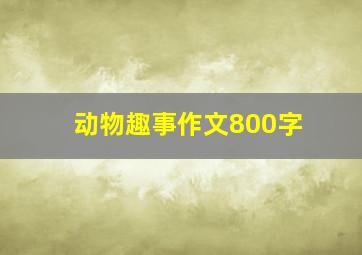 动物趣事作文800字